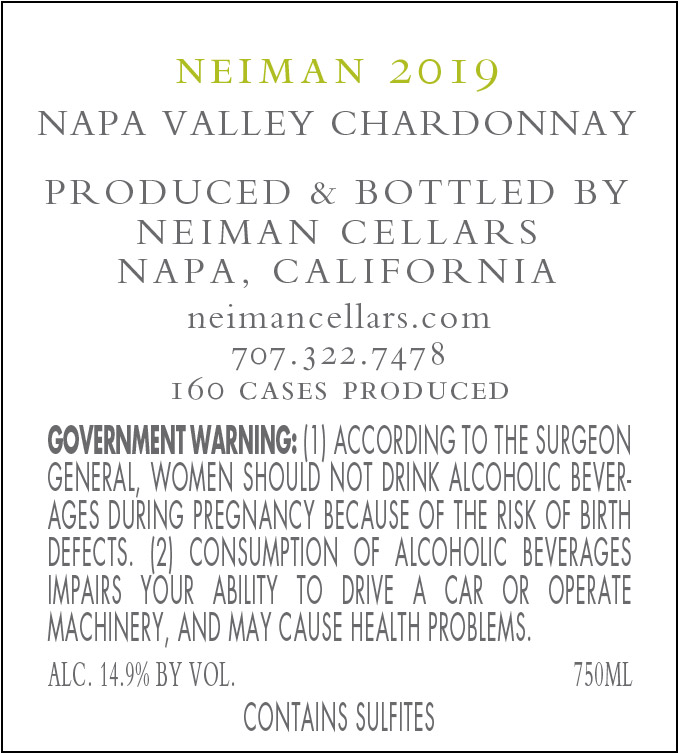 NEIMAN 2019

NAPA VALLEY CHARDONNAY

PRODUCED & BOTTLED BY
NEIMAN CELLARS
NAPA, CALIFORNIA

neimancellars.com
707.322.7478
160 CASES PRODUCED

GOVERNMENT WARNING: (1) ACCORDING TO THE SURGEON GENERAL, WOMEN SHOULD NOT DRINK ALCOHOLIC BEVERAGES DURING PREGNANCY BECAUSE OF THE RISK OF BIRTH DEFECTS. (2) CONSUMPTION OF ALCOHOLIC BEVERAGES IMPAIRS YOUR ABILITY TO DRIVE A CAR OR OPERATE MACHINERY, AND MAY CAUSE HEALTH PROBLEMS.

ALC. 14.9% BY VOL. 750ML

CONTAINS SULFITES